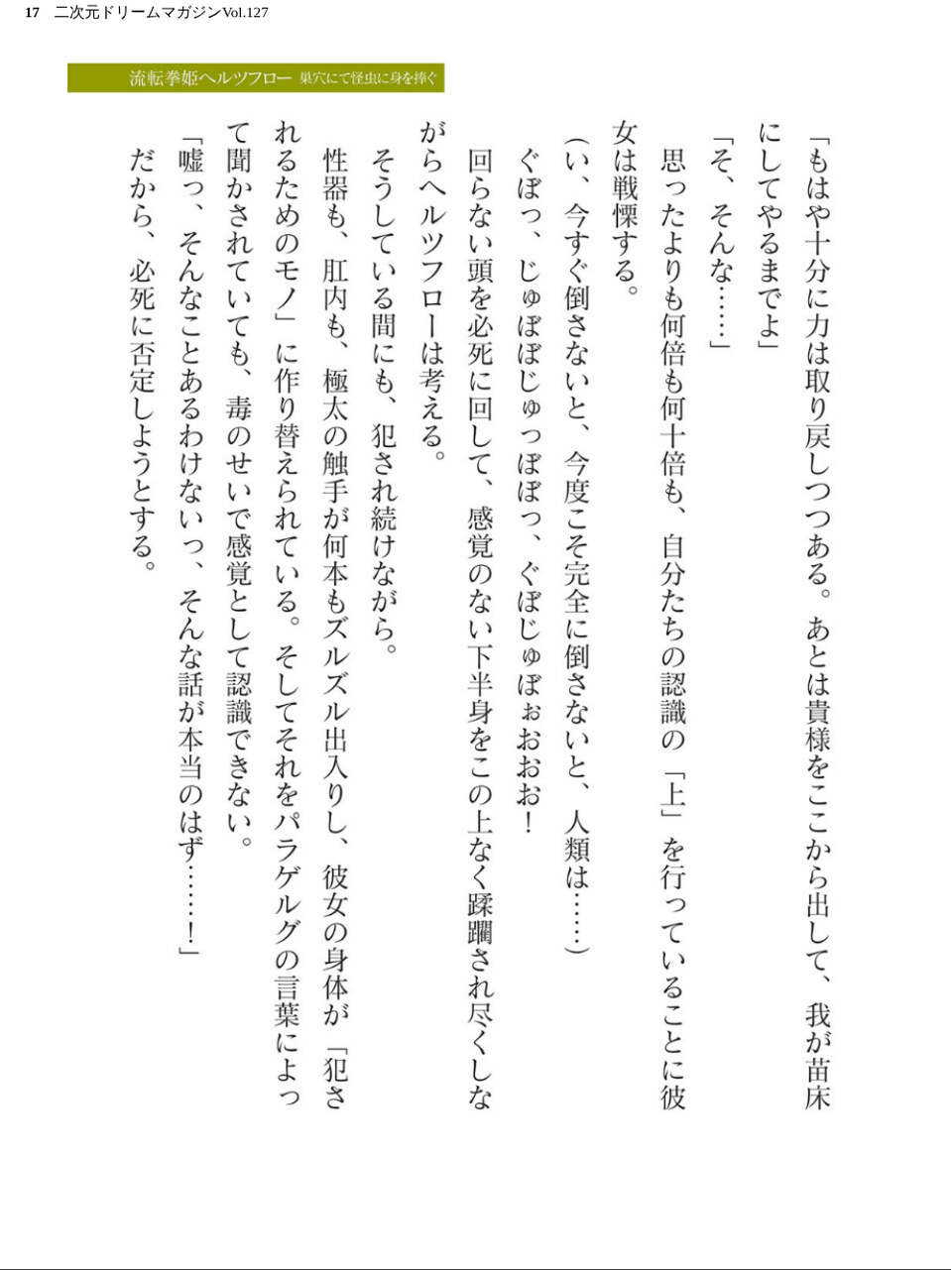 17　二次元ドリームマガジンVol.127

流転拳姫ヘルツフロー　巣穴にて怪虫に身を捧ぐ

「もはや十分に力は取り戻しつつある。あとは貴様をここから出して、我が苗床にしてやるまでよ」

「そ、そんな……」

思ったよりも何倍も何十倍も、自分たちの認識の「上」を行っていることに彼女は戦慄する。

（い、今すぐ倒さないと、今度こそ完全に倒さないと、人類は……）

ぐぼっ、じゅぼぼじゅっぼぼっ、ぐぼじゅぼぉおおお！

回らない頭を必死に回して、感覚のない下半身をこの上なく蹂躙され尽くしながらヘルツフローは考える。

そうしている間にも、犯され続けながら。

性器も、肛内も、極太の触手が何本もズルズル出入りし、彼女の身体が「犯されるためのモノ」に作り替えられている。そしてそれをパラゲルグの言葉によって聞かされていても、毒のせいで感覚として認識できない。

「嘘っ、そんなことあるわけないっ、そんな話が本当のはず……！」

だから、必死に否定しようとする。